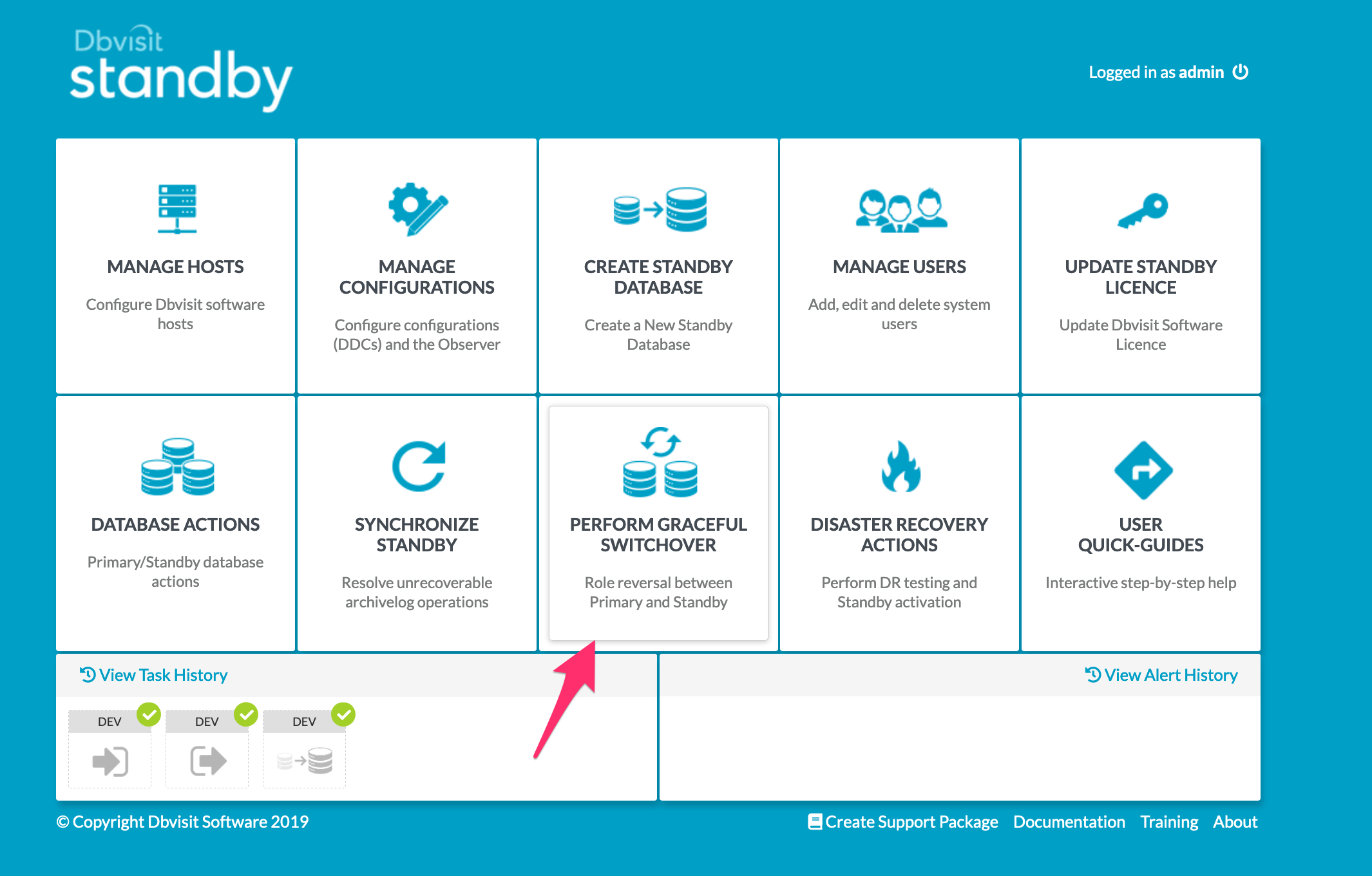 Dbvisit standby

Logged in as admin

MANAGE HOSTS

Configure Dbvisit software hosts

MANAGE CONFIGURATIONS

Configure configurations (DDCs) and the Observer

CREATE STANDBY DATABASE

Create a New Standby Database

MANAGE USERS

Add, edit and delete system users

UPDATE STANDBY LICENCE

Update Dbvisit Software Licence

DATABASE ACTIONS

Primary/Standby database actions

SYNCHRONIZE STANDBY

Resolve unrecoverable archivelog operations

PERFORM GRACEFUL SWITCHOVER

Role reversal between Primary and Standby

DISASTER RECOVERY ACTIONS

Perform DR testing and Standby activation

USER QUICK-GUIDES

Interactive step-by-step help

View Task History

DEV

DEV

DEV

View Alert History

© Copyright Dbvisit Software 2019

Create Support Package Documentation Training About